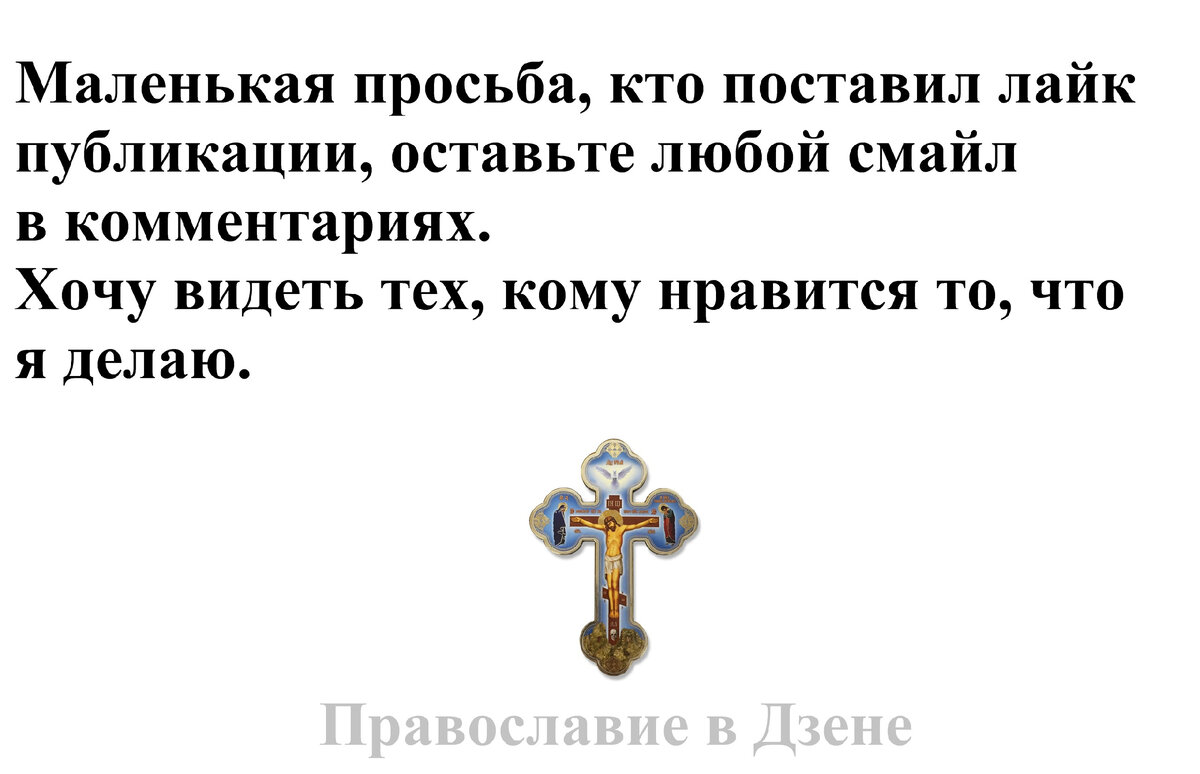 Маленькая просьба, кто поставил лайк публикации, оставьте любой смайл в комментариях.
Хочу видеть тех, кому нравится то, что я делаю.

Православие в Дзене